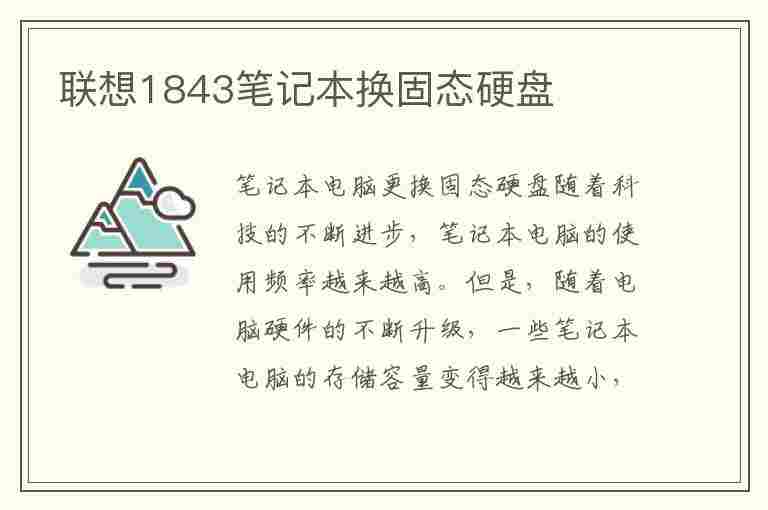 联想1843笔记本换固态硬盘

笔记本电脑更换固态硬盘随着科技的不断进步，笔记本电脑的使用频率越来越高。但是，随着电脑硬件的不断升级，一些笔记本电脑的存储容量变得越来越小，